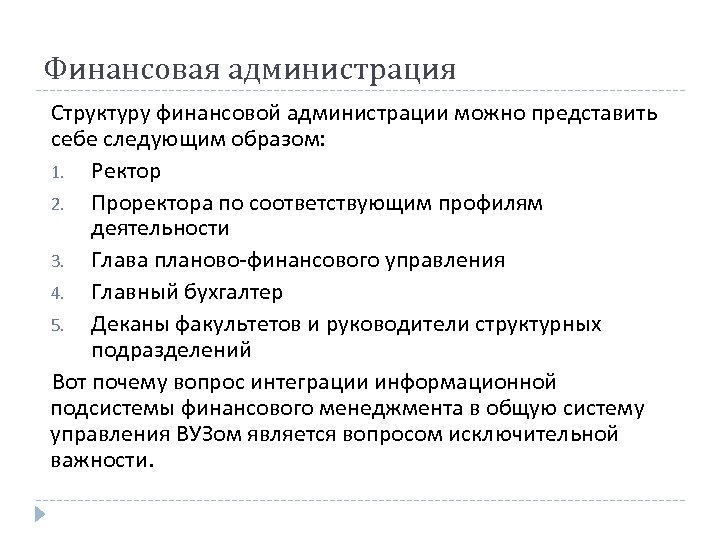 Финансовая администрация

Структуру финансовой администрации можно представить себе следующим образом:

1. Ректор
2. Проректора по соответствующим профилям деятельности
3. Глава планово-финансового управления
4. Главный бухгалтер
5. Деканы факультетов и руководители структурных подразделений

Вот почему вопрос интеграции информационной подсистемы финансового менеджмента в общую систему управления ВУЗом является вопросом исключительной важности.